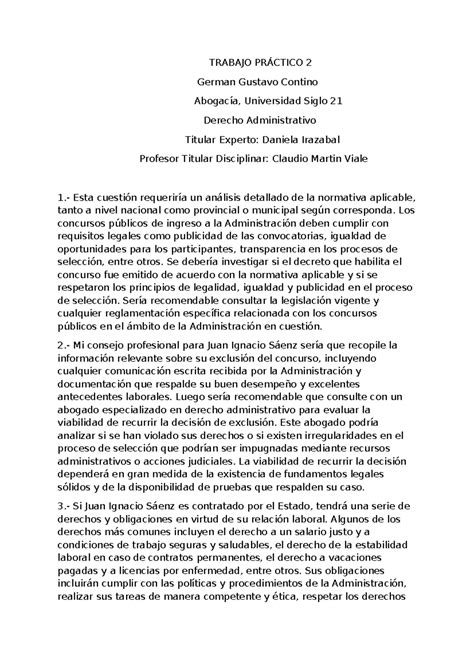 TRABAJO PRÁCTICO 2

German Gustavo Contino

Abogacía, Universidad Siglo 21

Derecho Administrativo

Titular Experto: Daniela Irazabal

Profesor Titular Disciplinar: Claudio Martin Viale

1.- Esta cuestión requeriría un análisis detallado de la normativa aplicable, tanto a nivel nacional como provincial o municipal según corresponda. Los concursos públicos de ingreso a la Administración deben cumplir con requisitos legales como publicidad de las convocatorias, igualdad de oportunidades para los participantes, transparencia en los procesos de selección, entre otros. Se debería investigar si el decreto que habilita el concurso fue emitido de acuerdo con la normativa aplicable y si se respetaron los principios de legalidad, igualdad y publicidad en el proceso de selección. Sería recomendable consultar la legislación vigente y cualquier reglamentación específica relacionada con los concursos públicos en el ámbito de la Administración en cuestión.

2.- Mi consejo profesional para Juan Ignacio Sáenz sería que recopile la información relevante sobre su exclusión del concurso, incluyendo cualquier comunicación escrita recibida por la Administración y documentación que respalde su buen desempeño y excelentes antecedentes laborales. Luego sería recomendable que consulte con un abogado especializado en derecho administrativo para evaluar la viabilidad de recurrir la decisión de exclusión. Este abogado podría analizar si se han violado sus derechos o si existen irregularidades en el proceso de selección que podrían ser impugnadas mediante recursos administrativos o acciones judiciales. La viabilidad de recurrir la decisión dependerá en gran medida de la existencia de fundamentos legales sólidos y de la disponibilidad de pruebas que respalden su caso.

3.- Si Juan Ignacio Sáenz es contratado por el Estado, tendrá una serie de derechos y obligaciones en virtud de su relación laboral. Algunos de los derechos más comunes incluyen el derecho a un salario justo y a condiciones de trabajo seguras y saludables, el derecho de la estabilidad laboral en caso de contratos permanentes, el derecho a vacaciones pagadas y a licencias por enfermedad, entre otros. Sus obligaciones incluirán cumplir con las políticas y procedimientos de la Administración, realizar sus tareas de manera competente y ética, respetar los derechos